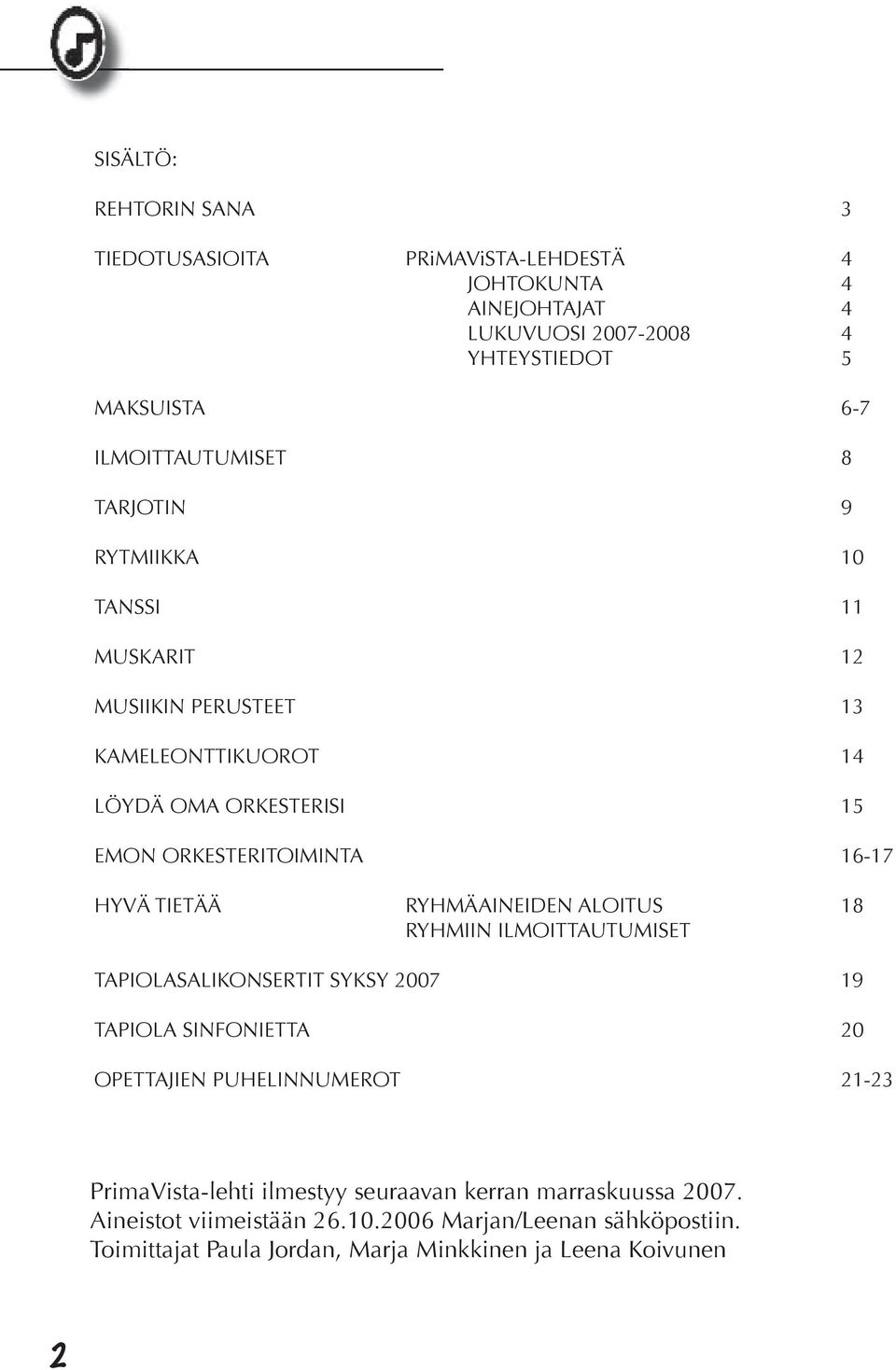 SISÄLTÖ:

REHTORIN SANA 3

TIEDOTUSASIOITA PRiMAViSTA-LEHDESTÄ 4
JOHTOKUNTA 4
AINEJOHTAJAT 4
LUKUVUOSI 2007-2008 4
YHTEYSTIEDOT 5

MAKSUISTA 6-7

ILMOITTAUTUMISET 8

TARJOTIN 9

RYTMIIKKA 10

TANSSI 11

MUSKARIT 12

MUSIIKIN PERUSTEET 13

KAMELEONTTIKUOROT 14

LÖYDÄ OMA ORKESTERISI 15

EMON ORKESTERITOIMINTA 16-17

HYVÄ TIETÄÄ RYHMÄAINEIDEN ALOITUS 18
RYHMIIN ILMOITTAUTUMISET

TAPIOLASALIKONSERTIT SYKSY 2007 19

TAPIOLA SINFONIETTA 20

OPETTAJIEN PUHELINNUMEROT 21-23

PrimaVista-lehti ilmestyy seuraavan kerran marraskuussa 2007.
Aineistot viimeistään 26.10.2006 Marjan/Leenan sähköpostiin.
Toimittajat Paula Jordan, Marja Minkkinen ja Leena Koivunen

2